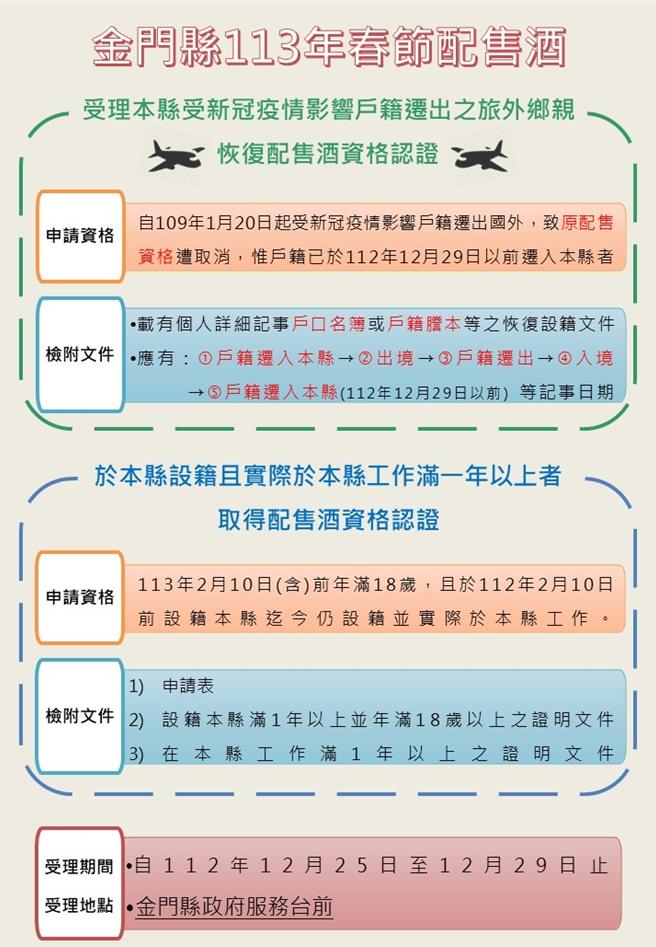 金門縣113年春節配售酒

受理本縣受新冠疫情影響戶籍遷出之旅外鄉親

恢復配售酒資格認證

申請資格

自109年1月20日起受新冠疫情影響戶籍遷出國外，致原配售資格遭取消，惟戶籍已於112年12月29日以前遷入本縣者

檢附文件

•載有個人詳細記事戶口名簿或戶籍謄本等之恢復設籍文件
•應有：①戶籍遷入本縣→②出境→③戶籍遷出→④入境→⑤戶籍遷入本縣(112年12月29日以前) 等記事日期

於本縣設籍且實際於本縣工作滿一年以上者

取得配售酒資格認證

申請資格

113年2月10日(含)前年滿18歲，且於112年2月10日前設籍本縣迄今仍設籍並實際於本縣工作。

檢附文件

1) 申請表
2) 設籍本縣滿1年以上並年滿18歲以上之證明文件
3) 在本縣工作滿1年以上之證明文件

受理期間

•自112年12月25日至12月29日止

受理地點

•金門縣政府服務台前